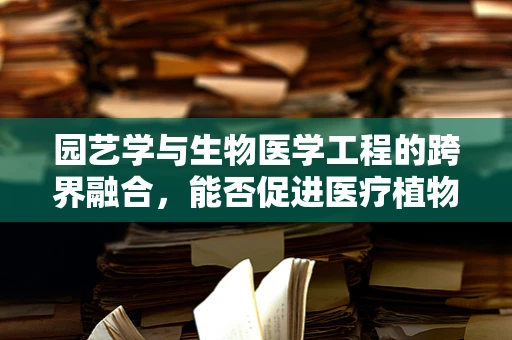 园艺学与生物医学工程的跨界融合，能否促进医疗植物